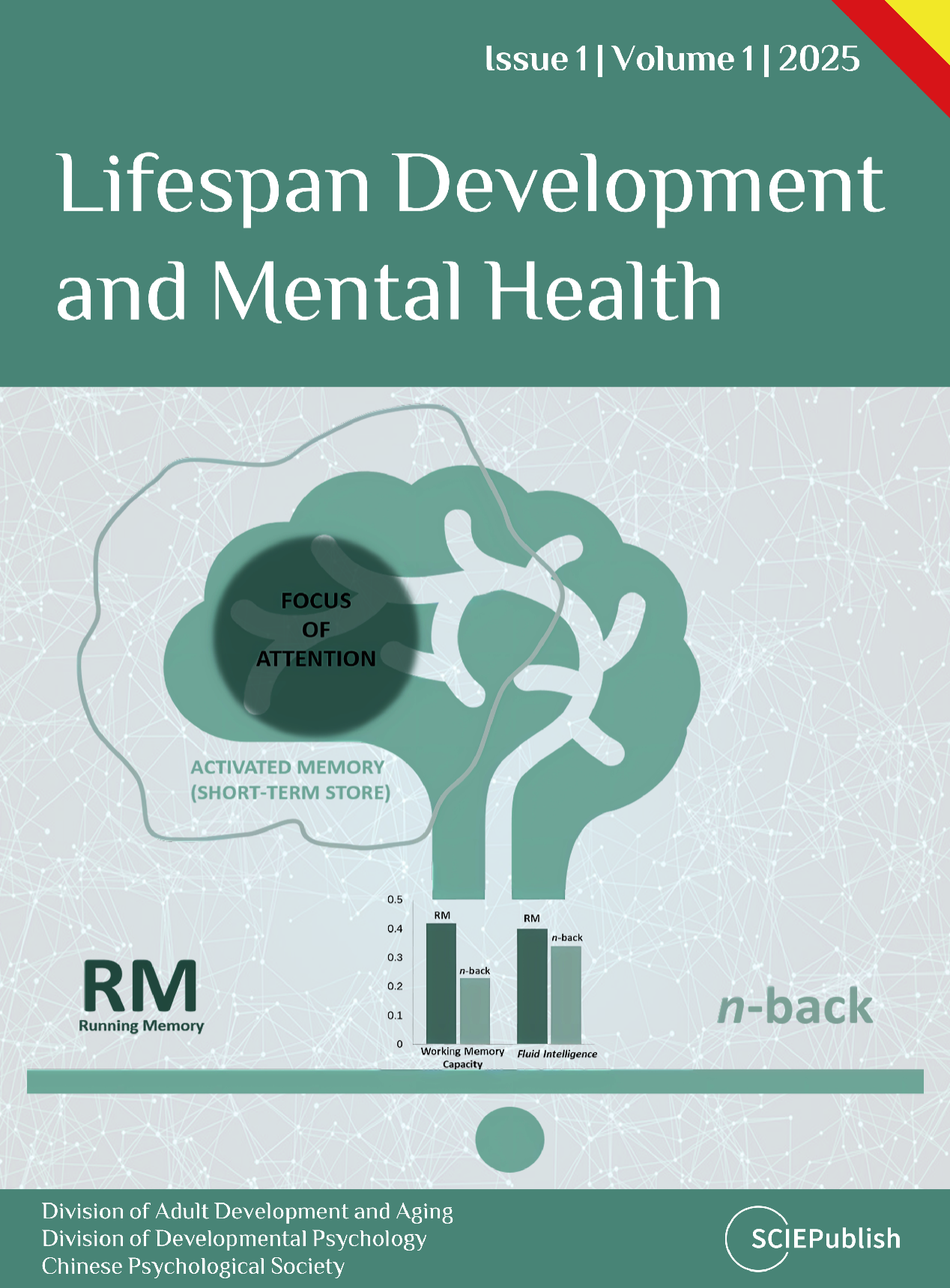 Issue 1 | Volume 1 | 2025

Lifespan Development and Mental Health

FOCUS OF ATTENTION

ACTIVATED MEMORY (SHORT-TERM STORE)

RM
Running Memory

0.5
0.4
0.3
0.2
0.1
0
RM
n-back
RM
n-back
Working Memory Capacity
Fluid Intelligence

n-back

Division of Adult Development and Aging
Division of Developmental Psychology
Chinese Psychological Society

SCIEPublish